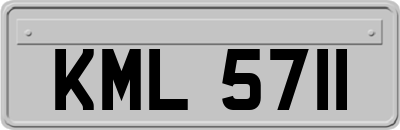 KML 5711